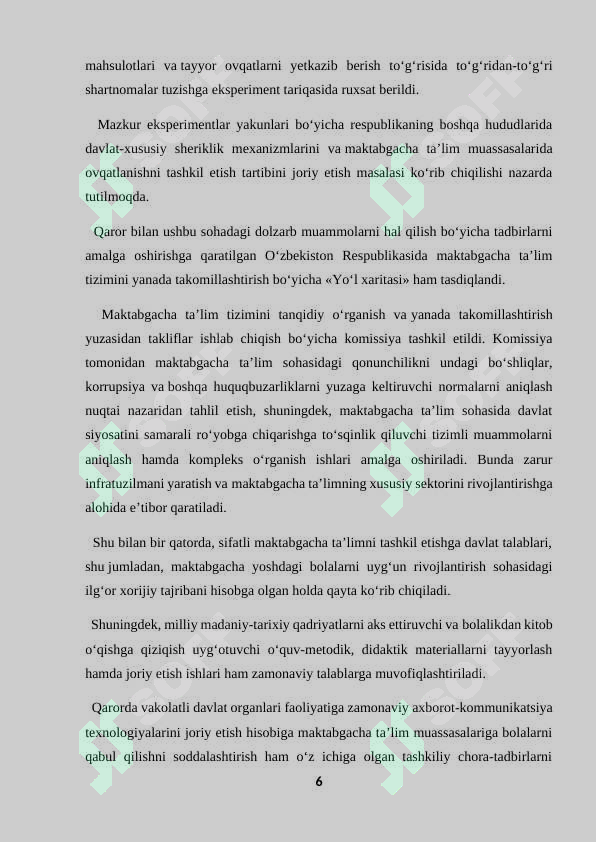 mahsulotlari va tayyor ovqatlarni yetkazib berish to‘g‘risida to‘g‘ridan-to‘g‘ri shartnomalar tuzishga eksperiment tariqasida ruxsat berildi.

Mazkur eksperimentlar yakunlari bo‘yicha respublikaning boshqa hududlarida davlat-xususiy sheriklik mexanizmlarini va maktabgacha ta’lim muassasalarida ovqatlanishni tashkil etish tartibini joriy etish masalasi ko‘rib chiqilishi nazarda tutilmoqda.

Qaror bilan ushbu sohadagi dolzarb muammolarni hal qilish bo‘yicha tadbirlarni amalga oshirishga qaratilgan O‘zbekiston Respublikasida maktabgacha ta’lim tizimini yanada takomillashtirish bo‘yicha «Yo‘l xaritasi» ham tasdiqlandi.

Maktabgacha ta’lim tizimini tanqidiy o‘rganish va yanada takomillashtirish yuzasidan takliflar ishlab chiqish bo‘yicha komissiya tashkil etildi. Komissiya tomonidan maktabgacha ta’lim sohasidagi qonunchilikni undagi bo‘shliqlar, korrupsiya va boshqa huquqbuzarliklarni yuzaga keltiruvchi normalarni aniqlash nuqtai nazaridan tahlil etish, shuningdek, maktabgacha ta’lim sohasida davlat siyosatini samarali ro‘yobga chiqarishga to‘sqinlik qiluvchi tizimli muammolarni aniqlash hamda kompleks o‘rganish ishlari amalga oshiriladi. Bunda zarur infratuzilmani yaratish va maktabgacha ta’limning xususiy sektorini rivojlantirishga alohida e’tibor qaratiladi.

Shu bilan bir qatorda, sifatli maktabgacha ta’limni tashkil etishga davlat talablari, shu jumladan, maktabgacha yoshdagi bolalarni uyg‘un rivojlantirish sohasidagi ilg‘or xorijiy tajribani hisobga olgan holda qayta ko‘rib chiqiladi.

Shuningdek, milliy madaniy-tarixiy qadriyatlarni aks ettiruvchi va bolalikdan kitob o‘qishga qiziqish uyg‘otuvchi o‘quv-metodik, didaktik materiallarni tayyorlash hamda joriy etish ishlari ham zamonaviy talablarga muvofiqlashtiriladi.

Qarorda vakolatli davlat organlari faoliyatiga zamonaviy axborot-kommunikatsiya texnologiyalarini joriy etish hisobiga maktabgacha ta’lim muassasalariga bolalarni qabul qilishni soddalashtirish ham o‘z ichiga olgan tashkiliy chora-tadbirlarni

6